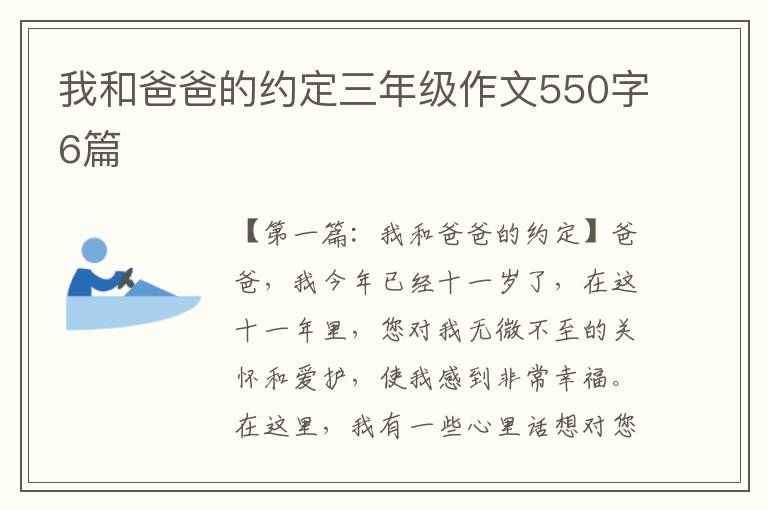 我和爸爸的约定三年级作文550字6篇

【第一篇：我和爸爸的约定】爸爸，我今年已经十一岁了，在这十一年里，您对我无微不至的关怀和爱护，使我感到非常幸福。在这里，我有一些心里话想对您